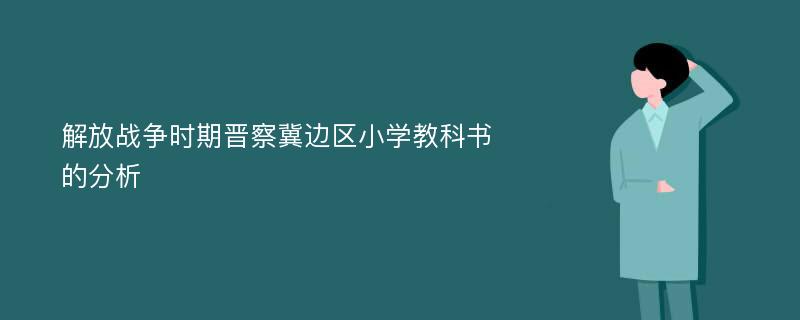 解放战争时期晋察冀边区小学教科书的分析